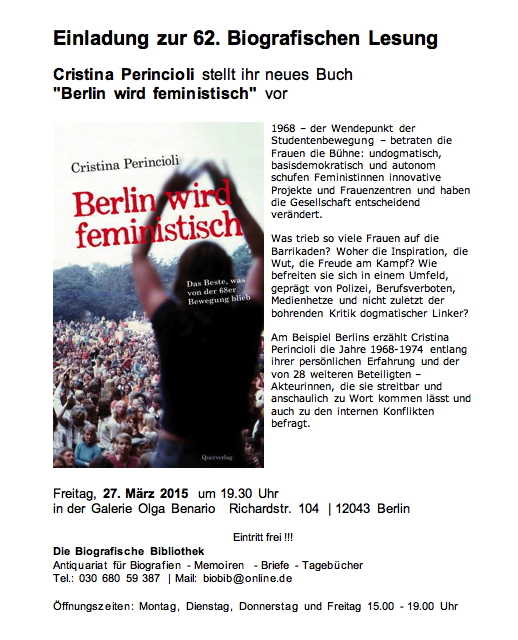 Einladung zur 62. Biografischen Lesung

Cristina Perincioli stellt ihr neues Buch "Berlin wird feministisch" vor

Cristina Perincioli

Berlin wird feministisch

Das Beste, was von der 68er Bewegung blieb

Querverlag

1968 – der Wendepunkt der Studentenbewegung – betraten die Frauen die Bühne: undogmatisch, basisdemokratisch und autonom schufen Feministinnen innovative Projekte und Frauenzentren und haben die Gesellschaft entscheidend verändert.

Was trieb so viele Frauen auf die Barrikaden? Woher die Inspiration, die Wut, die Freude am Kampf? Wie befreiten sie sich in einem Umfeld, geprägt von Polizei, Berufsverboten, Medienhetze und nicht zuletzt der bohrenden Kritik dogmatischer Linker?

Am Beispiel Berlins erzählt Cristina Perincioli die Jahre 1968-1974 entlang ihrer persönlichen Erfahrung und der von 28 weiteren Beteiligten – Akteurinnen, die sie streitbar und anschaulich zu Wort kommen lässt und auch zu den internen Konflikten befragt.

Freitag, 27. März 2015 um 19.30 Uhr
in der Galerie Olga Benario Richardstr. 104 | 12043 Berlin

Eintritt frei !!!

Die Biografische Bibliothek
Antiquariat für Biografien - Memoiren - Briefe - Tagebücher
Tel.: 030 680 59 387 | Mail: biobib@online.de

Öffnungszeiten: Montag, Dienstag, Donnerstag und Freitag 15.00 - 19.00 Uhr